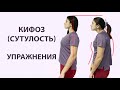 КИФОЗ
(СУТУЛОСТЬ)

УПРАЖНЕНИЯ